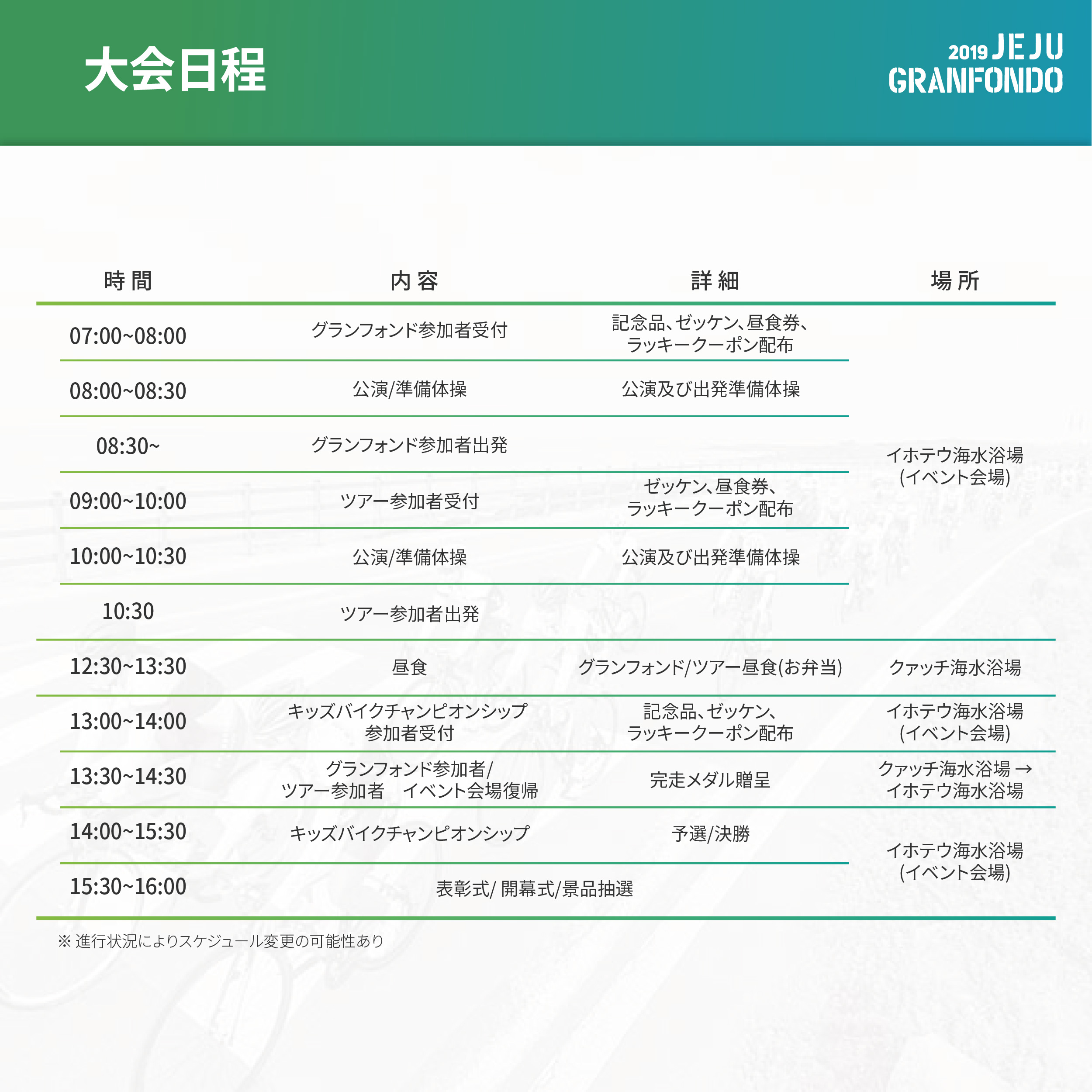 大会日程

2019 JEJU GRANFONDO

| 時間 | 内容 | 詳細 | 場所 |
|---|---|---|---|
| 07:00~08:00 | グランフォンド参加者受付 | 記念品、ゼッケン、昼食券、ラッキークーポン配布 | イホテウ海水浴場 (イベント会場) |
| 08:00~08:30 | 公演/準備体操 | 公演及び出発準備体操 | |
| 08:30~ | グランフォンド参加者出発 | | |
| 09:00~10:00 | ツアー参加者受付 | ゼッケン、昼食券、ラッキークーポン配布 | |
| 10:00~10:30 | 公演/準備体操 | 公演及び出発準備体操 | |
| 10:30 | ツアー参加者出発 | | |
| 12:30~13:30 | 昼食 | グランフォンド/ツアー昼食(お弁当) | クァッチ海水浴場 |
| 13:00~14:00 | キッズバイクチャンピオンシップ 参加者受付 | 記念品、ゼッケン、ラッキークーポン配布 | イホテウ海水浴場 (イベント会場) |
| 13:30~14:30 | グランフォンド参加者/ ツアー参加者　イベント会場復帰 | 完走メダル贈呈 | クァッチ海水浴場 → イホテウ海水浴場 |
| 14:00~15:30 | キッズバイクチャンピオンシップ | 予選/決勝 | イホテウ海水浴場 (イベント会場) |
| 15:30~16:00 | 表彰式/ 開幕式/景品抽選 | | |

※ 進行状況によりスケジュール変更の可能性あり